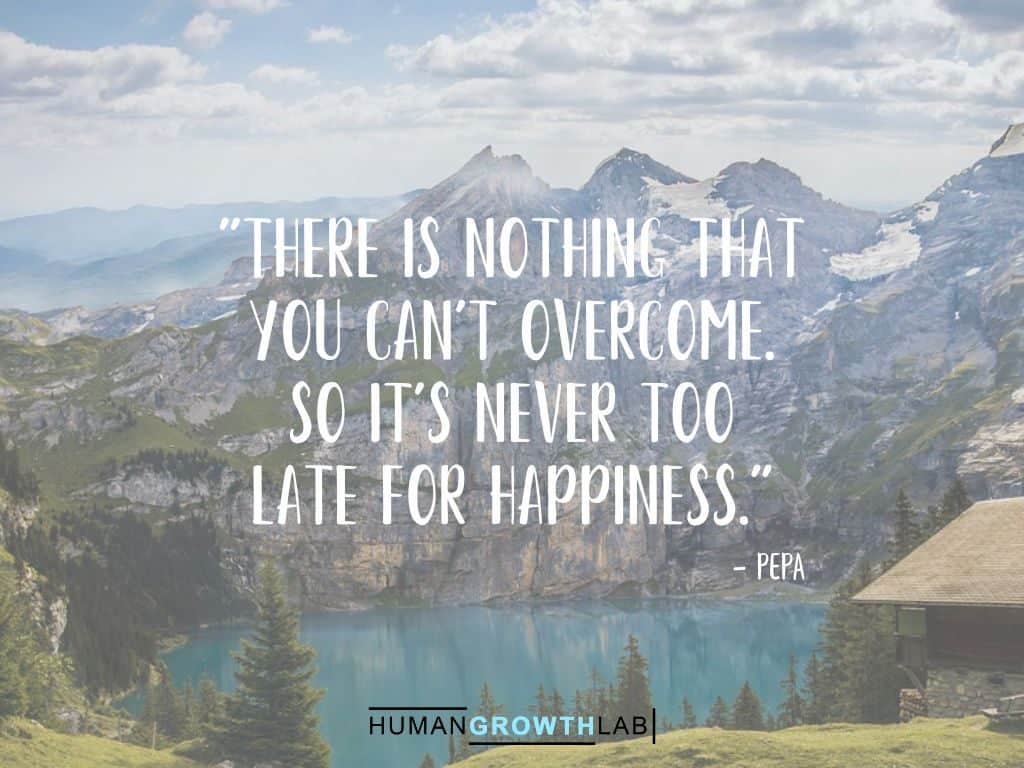 "THERE IS NOTHING THAT YOU CAN'T OVERCOME. SO IT'S NEVER TOO LATE FOR HAPPINESS."

- PEPA

HUMANGROWTHLAB